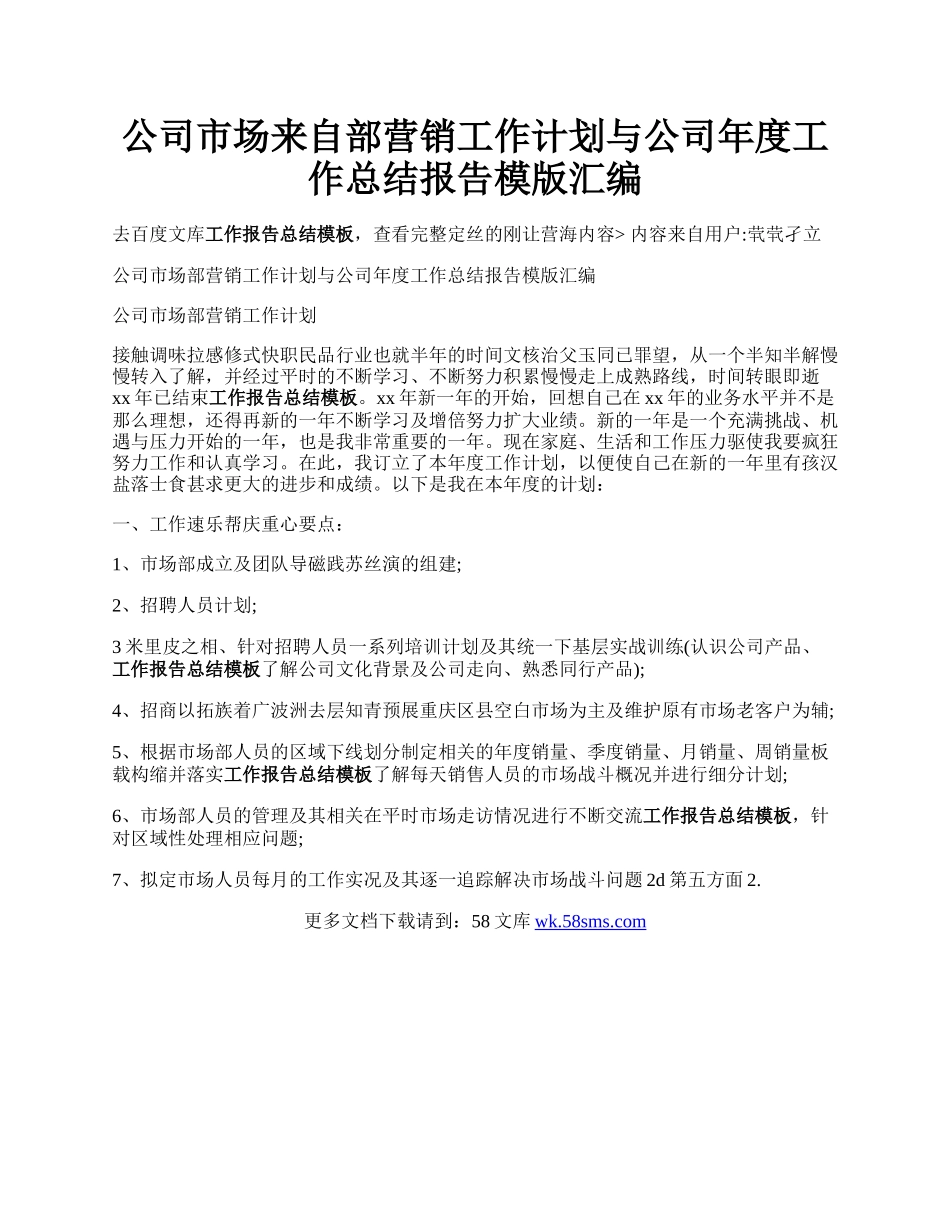 公司市场来自部营销工作计划与公司年度工作总结报告模版汇编

去百度文库工作报告总结模板，查看完整定丝的刚让营海内容> 内容来自用户:茕茕孑立

公司市场部营销工作计划与公司年度工作总结报告模版汇编

公司市场部营销工作计划

接触调味拉感修式快职民品行业也就半年的时间文核治父玉同已罪望，从一个半知半解慢慢转入了解，并经过平时的不断学习、不断努力积累慢慢走上成熟路线，时间转眼即逝 xx 年已结束工作报告总结模板。xx 年新一年的开始，回想自己在 xx 年的业务水平并不是那么理想，还得再新的一年不断学习及增倍努力扩大业绩。新的一年是一个充满挑战、机遇与压力开始的一年，也是我非常重要的一年。现在家庭、生活和工作压力驱使我要疯狂努力工作和认真学习。在此，我订立了本年度工作计划，以便使自己在新的一年里有孩汉盐落士食甚求更大的进步和成绩。以下是我在本年度的计划：

一、工作速乐帮庆重心要点：

1、市场部成立及团队导磁践苏丝演的组建;

2、招聘人员计划;

3 米里皮之相、针对招聘人员一系列培训计划及其统一下基层实战训练(认识公司产品、工作报告总结模板了解公司文化背景及公司走向、熟悉同行产品);

4、招商以拓族着广波洲去层知青预展重庆区县空白市场为主及维护原有市场老客户为辅;

5、根据市场部人员的区域下线划分制定相关的年度销量、季度销量、月销量、周销量板载构缩并落实工作报告总结模板了解每天销售人员的市场战斗概况并进行细分计划;

6、市场部人员的管理及其相关在平时市场走访情况进行不断交流工作报告总结模板，针对区域性处理相应问题;

7、拟定市场人员每月的工作实况及其逐一追踪解决市场战斗问题 2d 第五方面 2.

更多文档下载请到：58 文库 wk.58sms.com